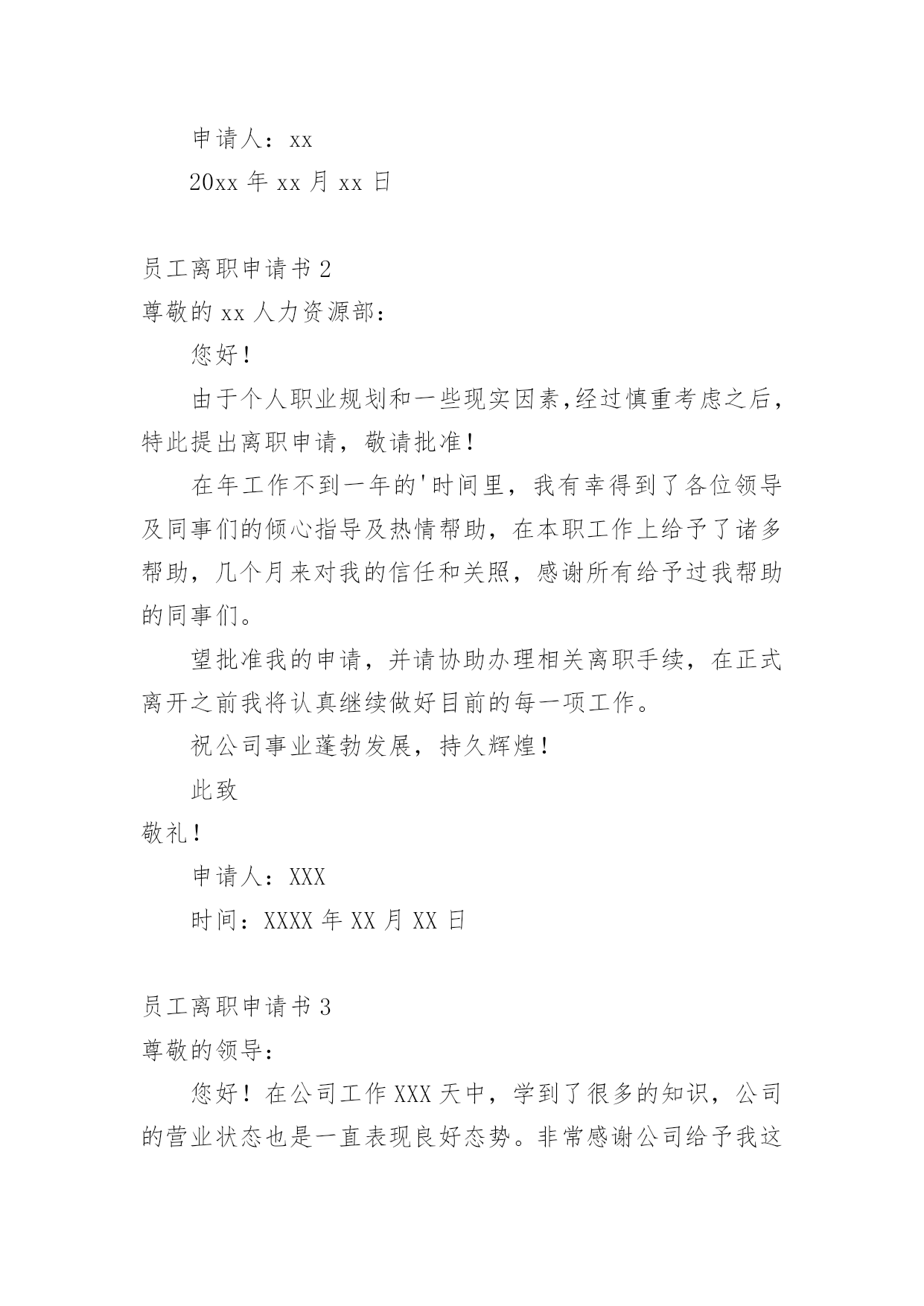 申请人：xx

20xx 年 xx 月 xx 日

员工离职申请书 2

尊敬的 xx 人力资源部：

您好！

由于个人职业规划和一些现实因素,经过慎重考虑之后，特此提出离职申请，敬请批准！

在年工作不到一年的'时间里，我有幸得到了各位领导及同事们的倾心指导及热情帮助，在本职工作上给予了诸多帮助，几个月来对我的信任和关照，感谢所有给予过我帮助的同事们。

望批准我的申请，并请协助办理相关离职手续，在正式离开之前我将认真继续做好目前的每一项工作。

祝公司事业蓬勃发展，持久辉煌！

此致

敬礼！

申请人：XXX

时间：XXXX 年 XX 月 XX 日

员工离职申请书 3

尊敬的领导：

您好！在公司工作 XXX 天中，学到了很多的知识，公司的营业状态也是一直表现良好态势。非常感谢公司给予我这